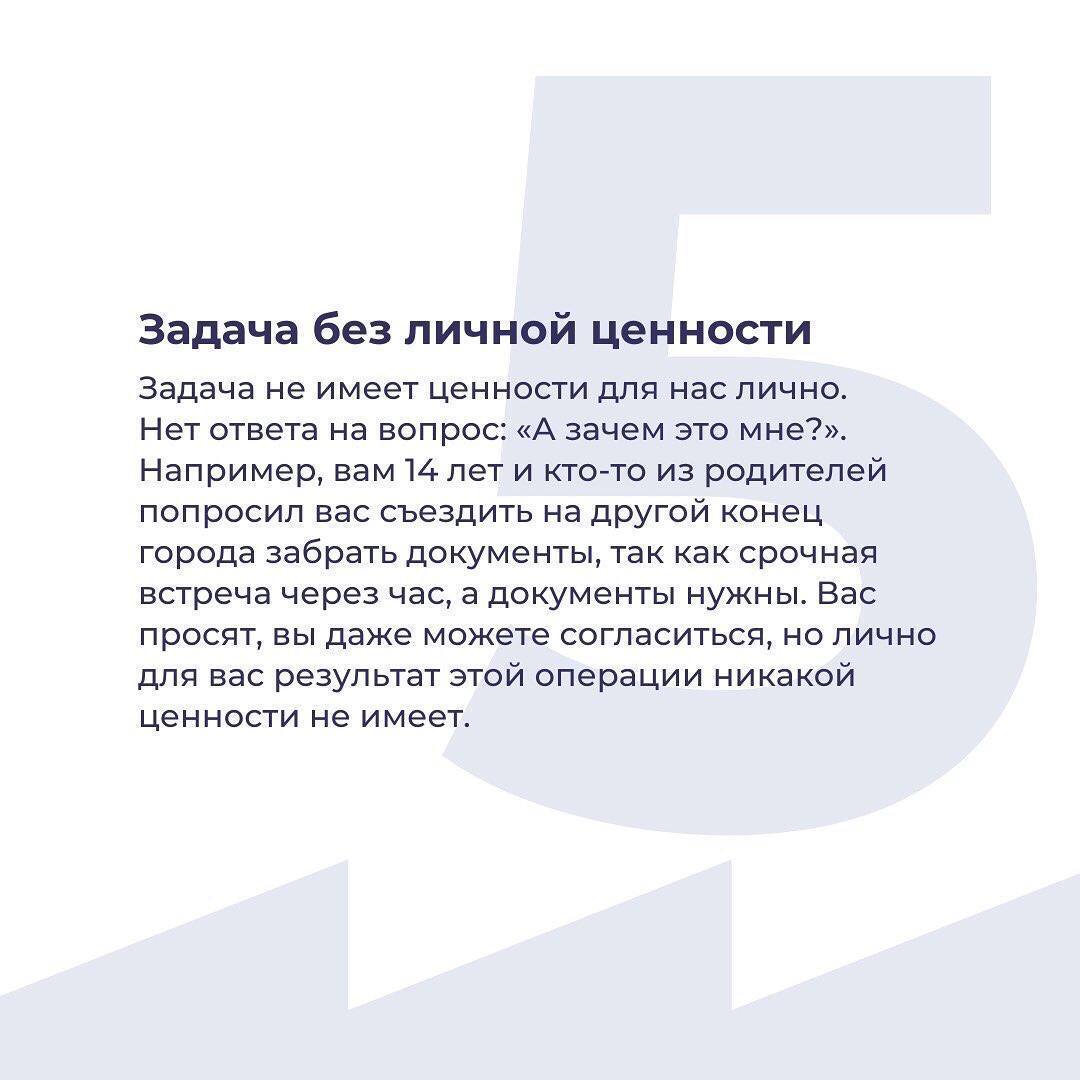 5

Задача без личной ценности

Задача не имеет ценности для нас лично. Нет ответа на вопрос: «А зачем это мне?». Например, вам 14 лет и кто-то из родителей попросил вас съездить на другой конец города забрать документы, так как срочная встреча через час, а документы нужны. Вас просят, вы даже можете согласиться, но лично для вас результат этой операции никакой ценности не имеет.